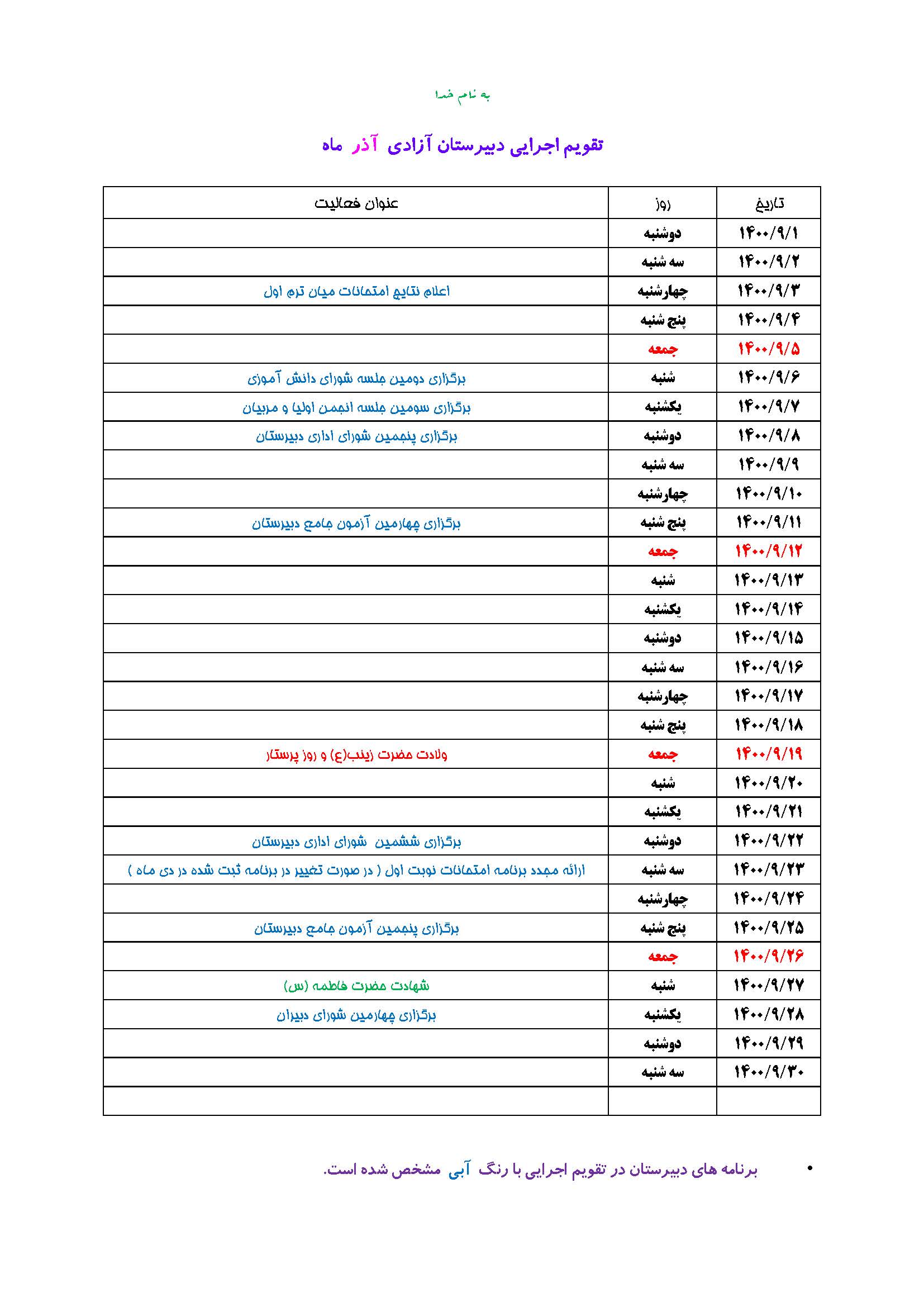 به نام خدا

تقویم اجرایی دبیرستان آزادی آذر ماه

| تاریخ | روز | عنوان فعالیت |
|---|---|---|
| ۱۴۰۰/۹/۱ | دوشنبه | |
| ۱۴۰۰/۹/۲ | سه شنبه | |
| ۱۴۰۰/۹/۳ | چهارشنبه | اعلام نتایج امتحانات میان ترم اول |
| ۱۴۰۰/۹/۴ | پنج شنبه | |
| ۱۴۰۰/۹/۵ | جمعه | |
| ۱۴۰۰/۹/۶ | شنبه | برگزاری دومین جلسه شورای دانش آموزی |
| ۱۴۰۰/۹/۷ | یکشنبه | برگزاری سومین جلسه انجمن اولیا و مربیان |
| ۱۴۰۰/۹/۸ | دوشنبه | برگزاری پنجمین شورای اداری دبیرستان |
| ۱۴۰۰/۹/۹ | سه شنبه | |
| ۱۴۰۰/۹/۱۰ | چهارشنبه | |
| ۱۴۰۰/۹/۱۱ | پنج شنبه | برگزاری چهارمین آزمون جامع دبیرستان |
| ۱۴۰۰/۹/۱۲ | جمعه | |
| ۱۴۰۰/۹/۱۳ | شنبه | |
| ۱۴۰۰/۹/۱۴ | یکشنبه | |
| ۱۴۰۰/۹/۱۵ | دوشنبه | |
| ۱۴۰۰/۹/۱۶ | سه شنبه | |
| ۱۴۰۰/۹/۱۷ | چهارشنبه | |
| ۱۴۰۰/۹/۱۸ | پنج شنبه | |
| ۱۴۰۰/۹/۱۹ | جمعه | ولادت حضرت زینب(ع) و روز پرستار |
| ۱۴۰۰/۹/۲۰ | شنبه | |
| ۱۴۰۰/۹/۲۱ | یکشنبه | |
| ۱۴۰۰/۹/۲۲ | دوشنبه | برگزاری ششمین شورای اداری دبیرستان |
| ۱۴۰۰/۹/۲۳ | سه شنبه | ارائه مجدد برنامه امتحانات نوبت اول ( در صورت تغییر در برنامه ثبت شده در دی ماه ) |
| ۱۴۰۰/۹/۲۴ | چهارشنبه | |
| ۱۴۰۰/۹/۲۵ | پنج شنبه | برگزاری پنجمین آزمون جامع دبیرستان |
| ۱۴۰۰/۹/۲۶ | جمعه | |
| ۱۴۰۰/۹/۲۷ | شنبه | شهادت حضرت فاطمه (س) |
| ۱۴۰۰/۹/۲۸ | یکشنبه | برگزاری چهارمین شورای دبیران |
| ۱۴۰۰/۹/۲۹ | دوشنبه | |
| ۱۴۰۰/۹/۳۰ | سه شنبه | |
| | | |

• برنامه های دبیرستان در تقویم اجرایی با رنگ آبی مشخص شده است.